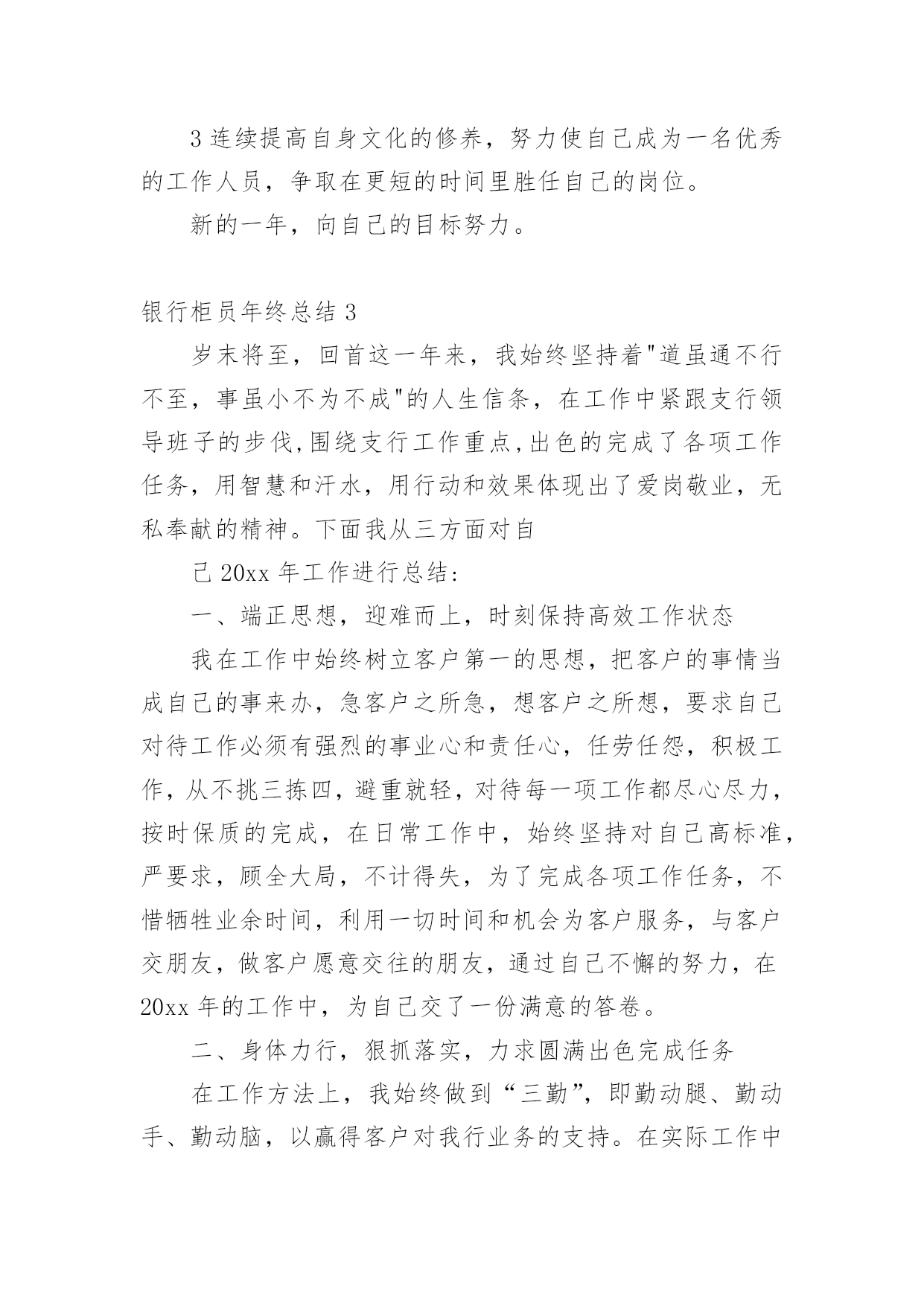 3 连续提高自身文化的修养，努力使自己成为一名优秀的工作人员，争取在更短的时间里胜任自己的岗位。

新的一年，向自己的目标努力。

银行柜员年终总结 3

岁末将至，回首这一年来，我始终坚持着"道虽通不行不至，事虽小不为不成"的人生信条，在工作中紧跟支行领导班子的步伐,围绕支行工作重点,出色的完成了各项工作任务，用智慧和汗水，用行动和效果体现出了爱岗敬业，无私奉献的精神。下面我从三方面对自

己 20xx 年工作进行总结:

一、端正思想，迎难而上，时刻保持高效工作状态

我在工作中始终树立客户第一的思想，把客户的事情当成自己的事来办，急客户之所急，想客户之所想，要求自己对待工作必须有强烈的事业心和责任心，任劳任怨，积极工作，从不挑三拣四，避重就轻，对待每一项工作都尽心尽力，按时保质的完成，在日常工作中，始终坚持对自己高标准，严要求，顾全大局，不计得失，为了完成各项工作任务，不惜牺牲业余时间，利用一切时间和机会为客户服务，与客户交朋友，做客户愿意交往的朋友，通过自己不懈的努力，在 20xx 年的工作中，为自己交了一份满意的答卷。

二、身体力行，狠抓落实，力求圆满出色完成任务

在工作方法上，我始终做到“三勤”，即勤动腿、勤动手、勤动脑，以赢得客户对我行业务的支持。在实际工作中